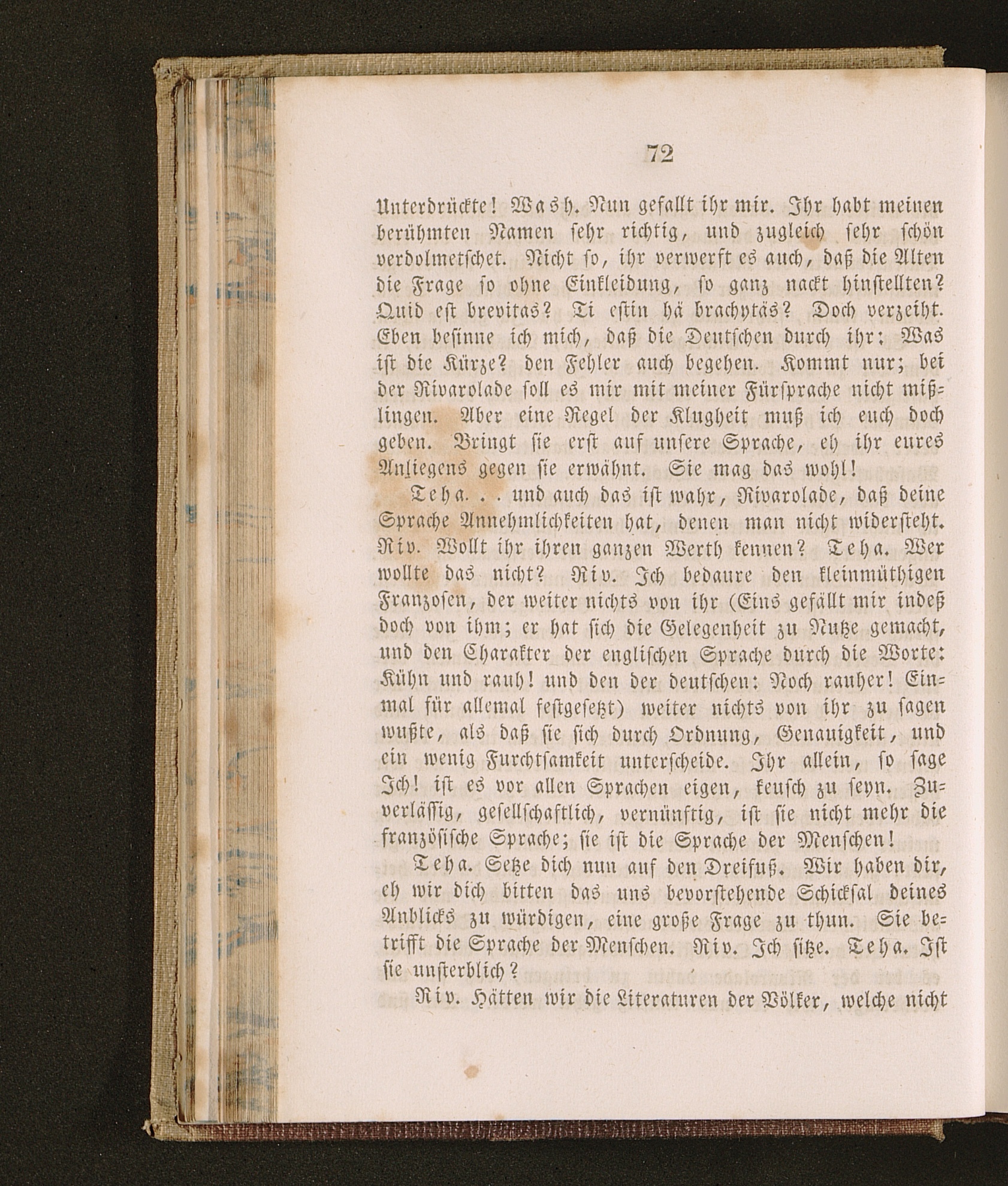 72

Unterdrückte! Wash. Nun gefallt ihr mir. Ihr habt meinen berühmten Namen sehr richtig, und zugleich sehr schön verdolmetschet. Nicht so, ihr verwerft es auch, daß die Alten die Frage so ohne Einkleidung, so ganz nackt hinstellten? Quid est brevitas? Ti estin hä brachytäs? Doch verzeiht. Eben besinne ich mich, daß die Deutschen durch ihr: Was ist die Kürze? den Fehler auch begehen. Kommt nur; bei der Rivarolade soll es mir mit meiner Fürsprache nicht mißlingen. Aber eine Regel der Klugheit muß ich euch doch geben. Bringt sie erst auf unsere Sprache, eh ihr eures Anliegens gegen sie erwähnt. Sie mag das wohl!

Teha. . . und auch das ist wahr, Rivarolade, daß deine Sprache Annehmlichkeiten hat, denen man nicht widersteht. Riv. Wollt ihr ihren ganzen Werth kennen? Teha. Wer wollte das nicht? Riv. Ich bedaure den kleinmüthigen Franzosen, der weiter nichts von ihr (Eins gefällt mir indeß doch von ihm; er hat sich die Gelegenheit zu Nutze gemacht, und den Charakter der englischen Sprache durch die Worte: Kühn und rauh! und den der deutschen: Noch rauher! Einmal für allemal festgesetzt) weiter nichts von ihr zu sagen wußte, als daß sie sich durch Ordnung, Genauigkeit, und ein wenig Furchtsamkeit unterscheide. Ihr allein, so sage Ich! ist es vor allen Sprachen eigen, keusch zu seyn. Zuverlässig, gesellschaftlich, vernünftig, ist sie nicht mehr die französische Sprache; sie ist die Sprache der Menschen!

Teha. Setze dich nun auf den Dreifuß. Wir haben dir, eh wir dich bitten das uns bevorstehende Schicksal deines Anblicks zu würdigen, eine große Frage zu thun. Sie betrifft die Sprache der Menschen. Riv. Ich sitze. Teha. Ist sie unsterblich?

Riv. Hätten wir die Literaturen der Völker, welche nicht